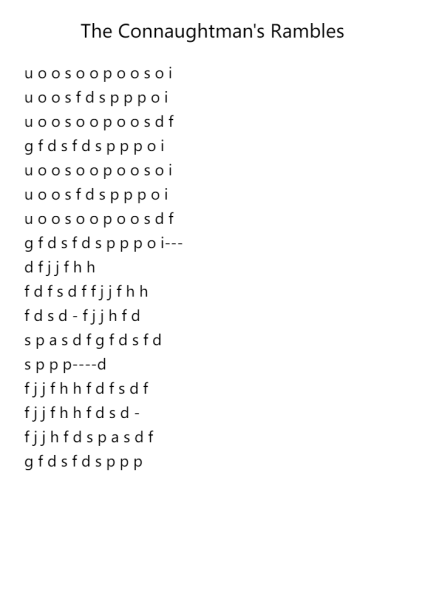 The Connaughtman's Rambles

u o o s o o p o o s o i
u o o s f d s p p p o i
u o o s o o p o o s d f
g f d s f d s p p p o i
u o o s o o p o o s o i
u o o s f d s p p p o i
u o o s o o p o o s d f
g f d s f d s p p p o i---
d f j j f h h
f d f s d f f j j f h h
f d s d - f j j h f d
s p a s d f g f d s f d
s p p p----d
f j j f h h f d f s d f
f j j f h h f d s d -
f j j h f d s p a s d f
g f d s f d s p p p